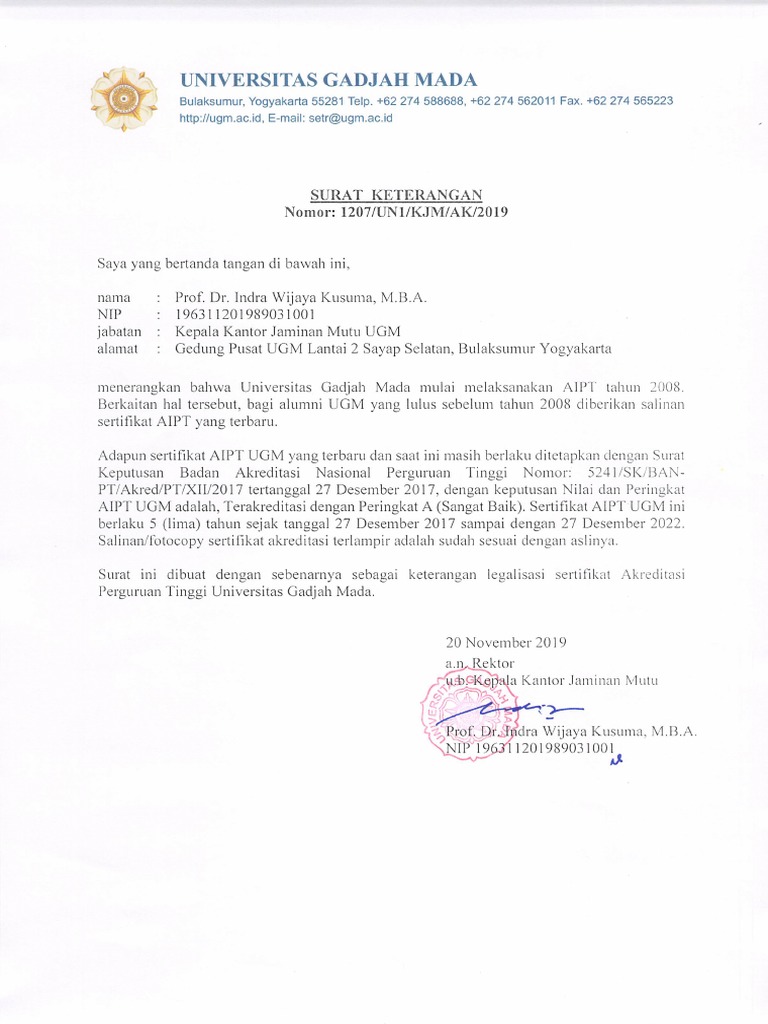 UNIVERSITAS GADJAH MADA
Bulaksumur, Yogyakarta 55281 Telp. +62 274 588688, +62 274 562011 Fax. +62 274 565223
http://ugm.ac.id, E-mail: setr@ugm.ac.id

SURAT KETERANGAN
Nomor: 1207/UN1/KJM/AK/2019

Saya yang bertanda tangan di bawah ini,

nama : Prof. Dr. Indra Wijaya Kusuma, M.B.A.
NIP : 196311201989031001
jabatan : Kepala Kantor Jaminan Mutu UGM
alamat : Gedung Pusat UGM Lantai 2 Sayap Selatan, Bulaksumur Yogyakarta

menerangkan bahwa Universitas Gadjah Mada mulai melaksanakan AIPT tahun 2008. Berkaitan hal tersebut, bagi alumni UGM yang lulus sebelum tahun 2008 diberikan salinan sertifikat AIPT yang terbaru.

Adapun sertifikat AIPT UGM yang terbaru dan saat ini masih berlaku ditetapkan dengan Surat Keputusan Badan Akreditasi Nasional Perguruan Tinggi Nomor: 5241/SK/BAN-PT/Akred/PT/XII/2017 tertanggal 27 Desember 2017, dengan keputusan Nilai dan Peringkat AIPT UGM adalah, Terakreditasi dengan Peringkat A (Sangat Baik). Sertifikat AIPT UGM ini berlaku 5 (lima) tahun sejak tanggal 27 Desember 2017 sampai dengan 27 Desember 2022. Salinan/fotocopy sertifikat akreditasi terlampir adalah sudah sesuai dengan aslinya.

Surat ini dibuat dengan sebenarnya sebagai keterangan legalisasi sertifikat Akreditasi Perguruan Tinggi Universitas Gadjah Mada.

20 November 2019
a.n. Rektor
u.b. Kepala Kantor Jaminan Mutu

Prof. Dr. Indra Wijaya Kusuma, M.B.A.
NIP 196311201989031001